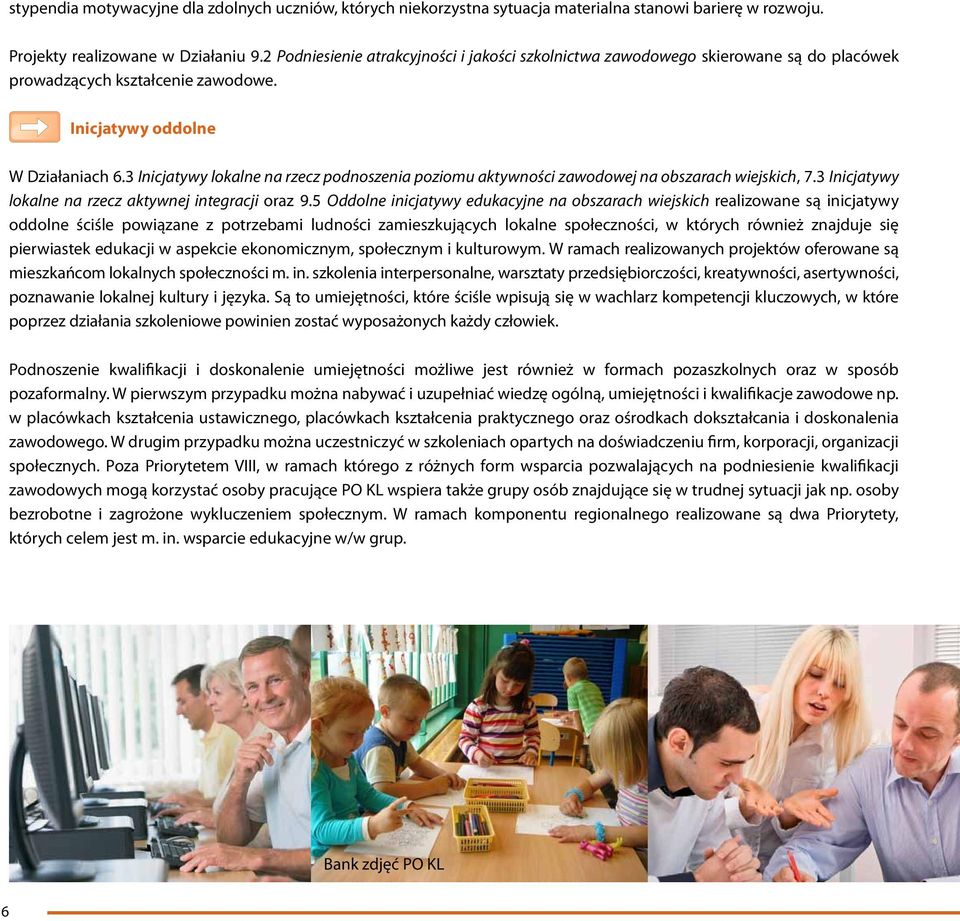 stypendia motywacyjne dla zdolnych uczniów, których niekorzystna sytuacja materialna stanowi barierę w rozwoju.

Projekty realizowane w Działaniu 9.2 Podniesienie atrakcyjności i jakości szkolnictwa zawodowego skierowane są do placówek prowadzących kształcenie zawodowe.

Inicjatywy oddolne

W Działaniach 6.3 Inicjatywy lokalne na rzecz podnoszenia poziomu aktywności zawodowej na obszarach wiejskich, 7.3 Inicjatywy lokalne na rzecz aktywnej integracji oraz 9.5 Oddolne inicjatywy edukacyjne na obszarach wiejskich realizowane są inicjatywy oddolne ściśle powiązane z potrzebami ludności zamieszkujących lokalne społeczności, w których również znajduje się pierwiastek edukacji w aspekcie ekonomicznym, społecznym i kulturowym. W ramach realizowanych projektów oferowane są mieszkańcom lokalnych społeczności m. in. szkolenia interpersonalne, warsztaty przedsiębiorczości, kreatywności, asertywności, poznawanie lokalnej kultury i języka. Są to umiejętności, które ściśle wpisują się w wachlarz kompetencji kluczowych, w które poprzez działania szkoleniowe powinien zostać wyposażonych każdy człowiek.

Podnoszenie kwalifikacji i doskonalenie umiejętności możliwe jest również w formach pozaszkolnych oraz w sposób pozaformalny. W pierwszym przypadku można nabywać i uzupełniać wiedzę ogólną, umiejętności i kwalifikacje zawodowe np. w placówkach kształcenia ustawicznego, placówkach kształcenia praktycznego oraz ośrodkach dokształcania i doskonalenia zawodowego. W drugim przypadku można uczestniczyć w szkoleniach opartych na doświadczeniu firm, korporacji, organizacji społecznych. Poza Priorytetem VIII, w ramach którego z różnych form wsparcia pozwalających na podniesienie kwalifikacji zawodowych mogą korzystać osoby pracujące PO KL wspiera także grupy osób znajdujące się w trudnej sytuacji jak np. osoby bezrobotne i zagrożone wykluczeniem społecznym. W ramach komponentu regionalnego realizowane są dwa Priorytety, których celem jest m. in. wsparcie edukacyjne w/w grup.

Bank zdjęć PO KL

6